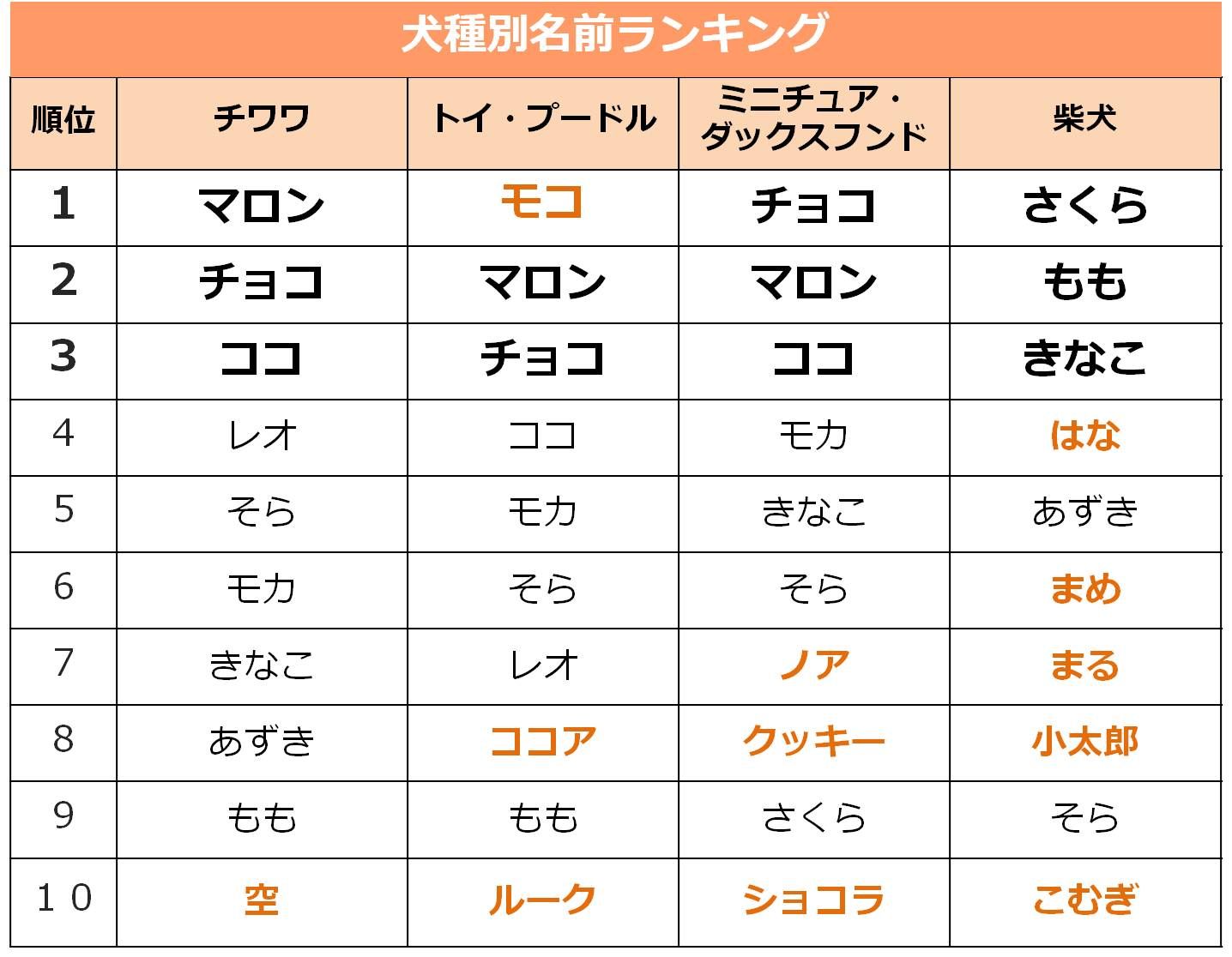 犬種別名前ランキング

| 順位 | チワワ | トイ・プードル | ミニチュア・ダックスフンド | 柴犬 |
|---|---|---|---|---|
| 1 | マロン | モコ | チョコ | さくら |
| 2 | チョコ | マロン | マロン | もも |
| 3 | ココ | チョコ | ココ | きなこ |
| 4 | レオ | ココ | モカ | はな |
| 5 | そら | モカ | きなこ | あずき |
| 6 | モカ | そら | そら | まめ |
| 7 | きなこ | レオ | ノア | まる |
| 8 | あずき | ココア | クッキー | 小太郎 |
| 9 | もも | もも | さくら | そら |
| 10 | 空 | ルーク | ショコラ | こむぎ |